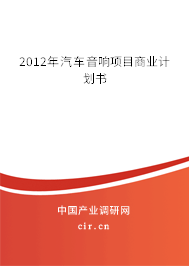 2012年汽车音响项目商业计划书

中国产业调研网
cir.cn